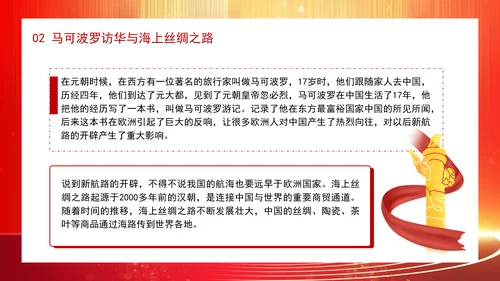 02 马可波罗访华与海上丝绸之路

在元朝时候，在西方有一位著名的旅行家叫做马可波罗，17岁时，他们跟随家人去中国，历经四年，他们到达了元大都，见到了元朝皇帝忽必烈，马可波罗在中国生活了17年，他把他的经历写了一本书，叫做马可波罗游记。记录了他在东方最富裕国家中国的所见所闻，后来这本书在欧洲引起了巨大的反响，让很多欧洲人对中国产生了热烈向往，对以后新航路的开辟产生了重大影响。

说到新航路的开辟，不得不说我国的航海也要远早于欧洲国家。海上丝绸之路起源于2000多年前的汉朝，是连接中国与世界的重要商贸通道。随着时间的推移，海上丝绸之路不断发展壮大，中国的丝绸、陶瓷、茶叶等商品通过海路传到世界各地。